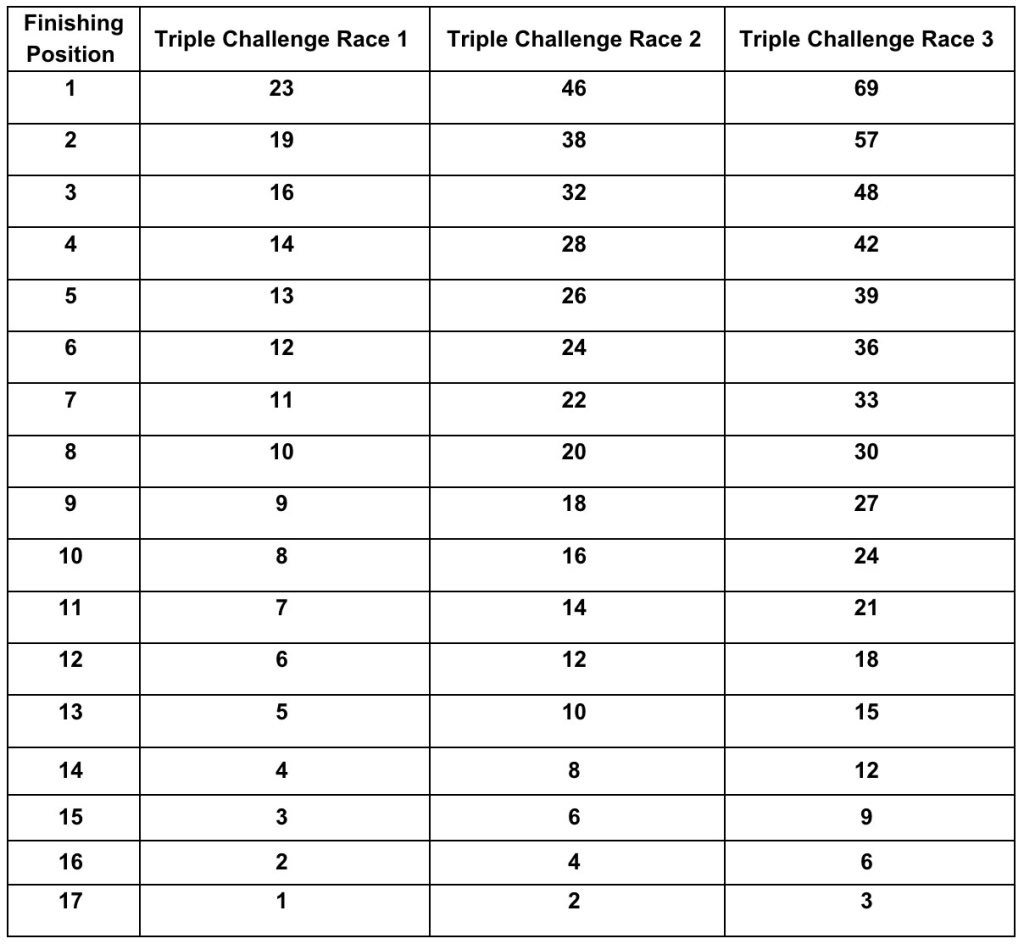 | Finishing Position | Triple Challenge Race 1 | Triple Challenge Race 2 | Triple Challenge Race 3 |
|---|---|---|---|
| 1 | 23 | 46 | 69 |
| 2 | 19 | 38 | 57 |
| 3 | 16 | 32 | 48 |
| 4 | 14 | 28 | 42 |
| 5 | 13 | 26 | 39 |
| 6 | 12 | 24 | 36 |
| 7 | 11 | 22 | 33 |
| 8 | 10 | 20 | 30 |
| 9 | 9 | 18 | 27 |
| 10 | 8 | 16 | 24 |
| 11 | 7 | 14 | 21 |
| 12 | 6 | 12 | 18 |
| 13 | 5 | 10 | 15 |
| 14 | 4 | 8 | 12 |
| 15 | 3 | 6 | 9 |
| 16 | 2 | 4 | 6 |
| 17 | 1 | 2 | 3 |